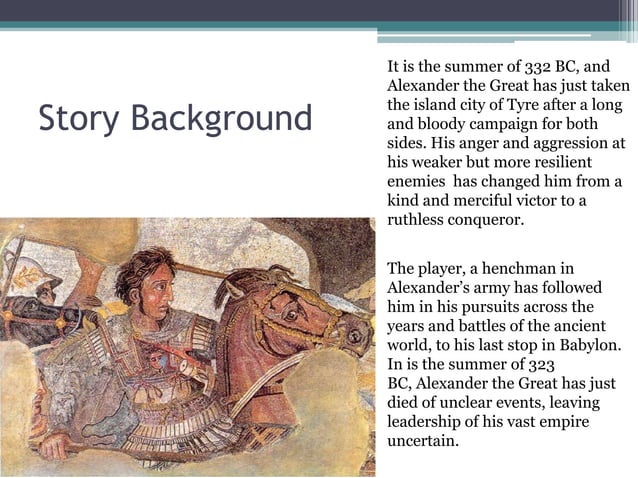 Story Background

It is the summer of 332 BC, and Alexander the Great has just taken the island city of Tyre after a long and bloody campaign for both sides. His anger and aggression at his weaker but more resilient enemies has changed him from a kind and merciful victor to a ruthless conqueror.

The player, a henchman in Alexander's army has followed him in his pursuits across the years and battles of the ancient world, to his last stop in Babylon. In is the summer of 323 BC, Alexander the Great has just died of unclear events, leaving leadership of his vast empire uncertain.